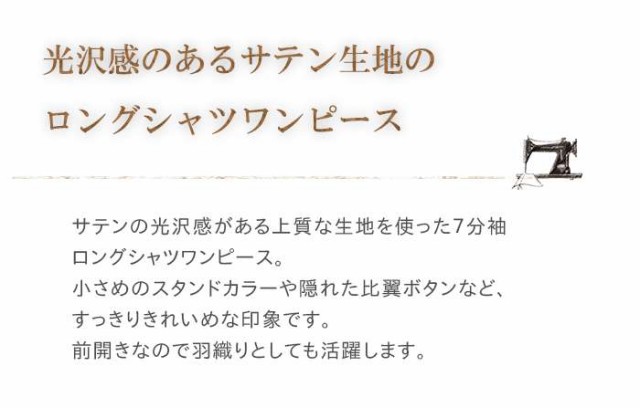 光沢感のあるサテン生地の
ロングシャツワンピース

サテンの光沢感がある上質な生地を使った7分袖
ロングシャツワンピース。
小さめのスタンドカラーや隠れた比翼ボタンなど、
すっきりきれいめな印象です。
前開きなので羽織りとしても活躍します。